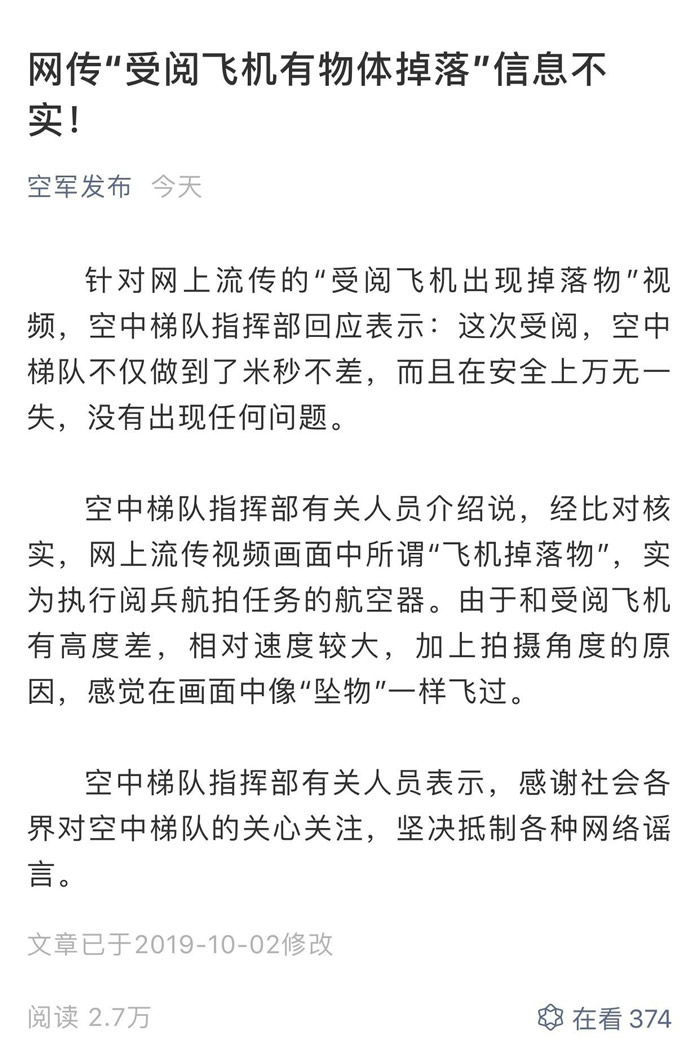 网传“受阅飞机有物体掉落”信息不实！

空军发布 今天

针对网上流传的“受阅飞机出现掉落物”视频，空中梯队指挥部回应表示：这次受阅，空中梯队不仅做到了米秒不差，而且在安全上万无一失，没有出现任何问题。

空中梯队指挥部有关人员介绍说，经比对核实，网上流传视频画面中所谓“飞机掉落物”，实为执行阅兵航拍任务的航空器。由于和受阅飞机有高度差，相对速度较大，加上拍摄角度的原因，感觉在画面中像“坠物”一样飞过。

空中梯队指挥部有关人员表示，感谢社会各界对空中梯队的关心关注，坚决抵制各种网络谣言。

文章已于2019-10-02修改

阅读 2.7万

在看 374